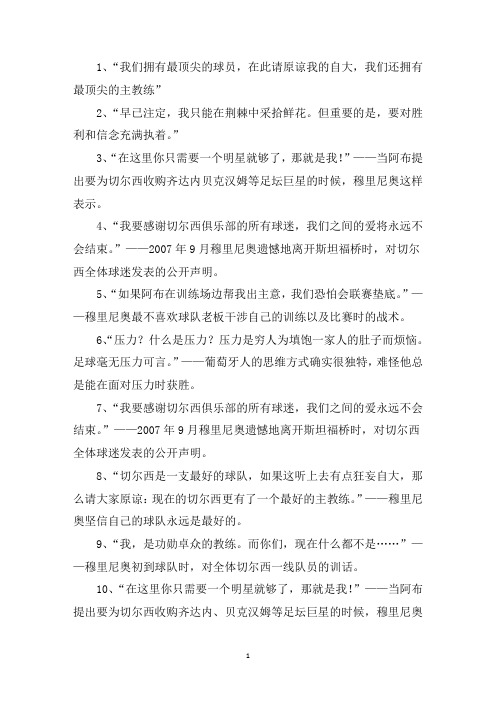 1、“我们拥有最顶尖的球员，在此请原谅我的自大，我们还拥有最顶尖的主教练”

2、“早已注定，我只能在荆棘中采拾鲜花。但重要的是，要对胜利和信念充满执着。”

3、“在这里你只需要一个明星就够了，那就是我!”——当阿布提出要为切尔西收购齐达内贝克汉姆等足坛巨星的时候，穆里尼奥这样表示。

4、“我要感谢切尔西俱乐部的所有球迷，我们之间的爱将永远不会结束。”——2007 年 9 月穆里尼奥遗憾地离开斯坦福桥时，对切尔西全体球迷发表的公开声明。

5、“如果阿布在训练场边帮我出主意，我们恐怕会联赛垫底。”——穆里尼奥最不喜欢球队老板干涉自己的训练以及比赛时的战术。

6、“压力？什么是压力？压力是穷人为填饱一家人的肚子而烦恼。足球毫无压力可言。”——葡萄牙人的思维方式确实很独特，难怪他总是能在面对压力时获胜。

7、“我要感谢切尔西俱乐部的所有球迷，我们之间的爱永远不会结束。”——2007 年 9 月穆里尼奥遗憾地离开斯坦福桥时，对切尔西全体球迷发表的公开声明。

8、“切尔西是一支最好的球队，如果这听上去有点狂妄自大，那么请大家原谅：现在的切尔西更有了一个最好的主教练。”——穆里尼奥坚信自己的球队永远是最好的。

9、“我，是功勋卓众的教练。而你们，现在什么都不是……”——穆里尼奥初到球队时，对全体切尔西一线队员的训话。

10、“在这里你只需要一个明星就够了，那就是我!”——当阿布提出要为切尔西收购齐达内、贝克汉姆等足坛巨星的时候，穆里尼奥

1